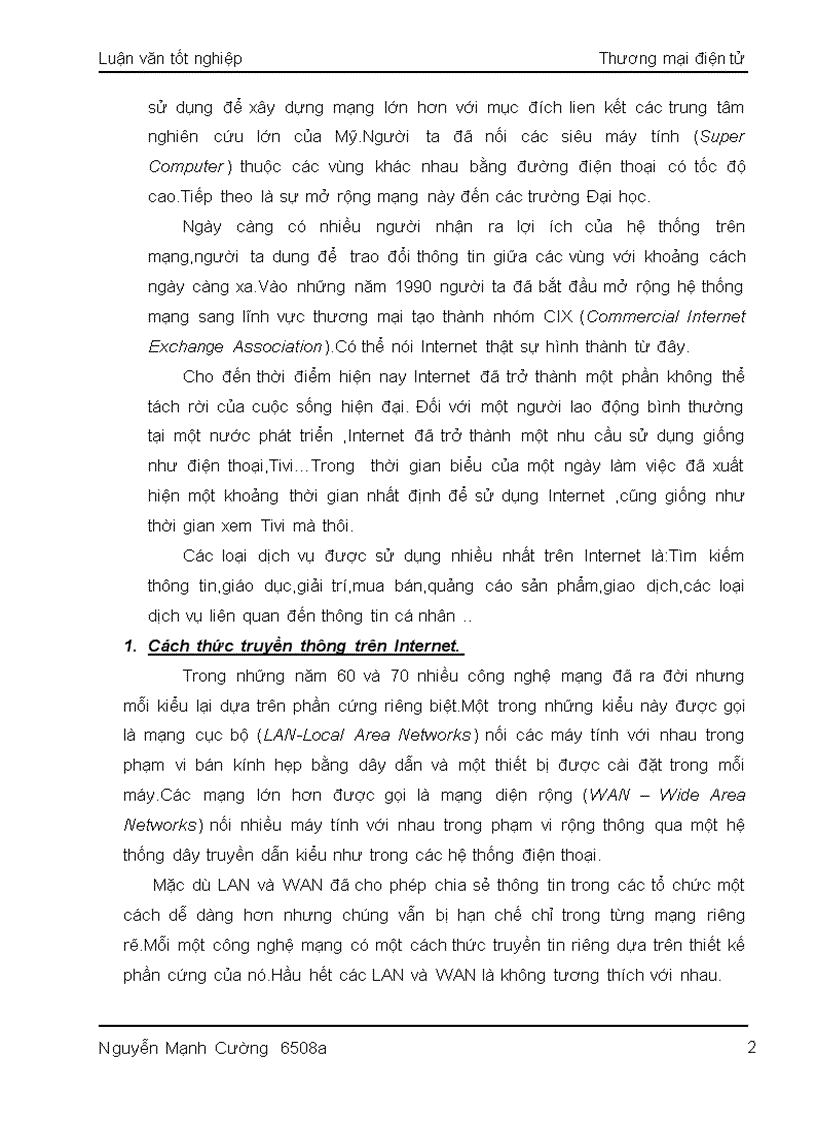 Luận văn tốt nghiệp    Thương mại điện tử

sử dụng để xây dựng mạng lớn hơn với mục đích lien kết các trung tâm nghiên cứu lớn của Mỹ.Người ta đã nối các siêu máy tính (Super Computer) thuộc các vùng khác nhau bằng đường điện thoại có tốc độ cao.Tiếp theo là sự mở rộng mạng này đến các trường Đại học.

Ngày càng có nhiều người nhận ra lợi ích của hệ thống trên mạng,người ta dung để trao đổi thông tin giữa các vùng với khoảng cách ngày càng xa.Vào những năm 1990 người ta đã bắt đầu mở rộng hệ thống mạng sang lĩnh vực thương mại tạo thành nhóm CIX (Commercial Internet Exchange Association).Có thể nói Internet thật sự hình thành từ đây.

Cho đến thời điểm hiện nay Internet đã trở thành một phần không thể tách rời của cuộc sống hiện đại. Đối với một người lao động bình thường tại một nước phát triển ,Internet đã trở thành một nhu cầu sử dụng giống như điện thoại,Tivi…Trong thời gian biểu của một ngày làm việc đã xuất hiện một khoảng thời gian nhất định để sử dụng Internet ,cũng giống như thời gian xem Tivi mà thôi.

Các loại dịch vụ được sử dụng nhiều nhất trên Internet là:Tìm kiếm thông tin,giáo dục,giải trí,mua bán,quảng cáo sản phẩm,giao dịch,các loại dịch vụ liên quan đến thông tin cá nhân ..

1. Cách thức truyền thông trên Internet.

Trong những năm 60 và 70 nhiều công nghệ mạng đã ra đời nhưng mỗi kiểu lại dựa trên phần cứng riêng biệt.Một trong những kiểu này được gọi là mạng cục bộ (LAN-Local Area Networks) nối các máy tính với nhau trong phạm vi bán kính hẹp bằng dây dẫn và một thiết bị được cài đặt trong mỗi máy.Các mạng lớn hơn được gọi là mạng diện rộng (WAN – Wide Area Networks) nối nhiều máy tính với nhau trong phạm vi rộng thông qua một hệ thống dây truyền dẫn kiểu như trong các hệ thống điện thoại.

Mặc dù LAN và WAN đã cho phép chia sẻ thông tin trong các tổ chức một cách dễ dàng hơn nhưng chúng vẫn bị hạn chế chỉ trong từng mạng riêng rẽ.Mỗi một công nghệ mạng có một cách thức truyền tin riêng dựa trên thiết kế phần cứng của nó.Hầu hết các LAN và WAN là không tương thích với nhau.

Nguyễn Mạnh Cường 6508a    2